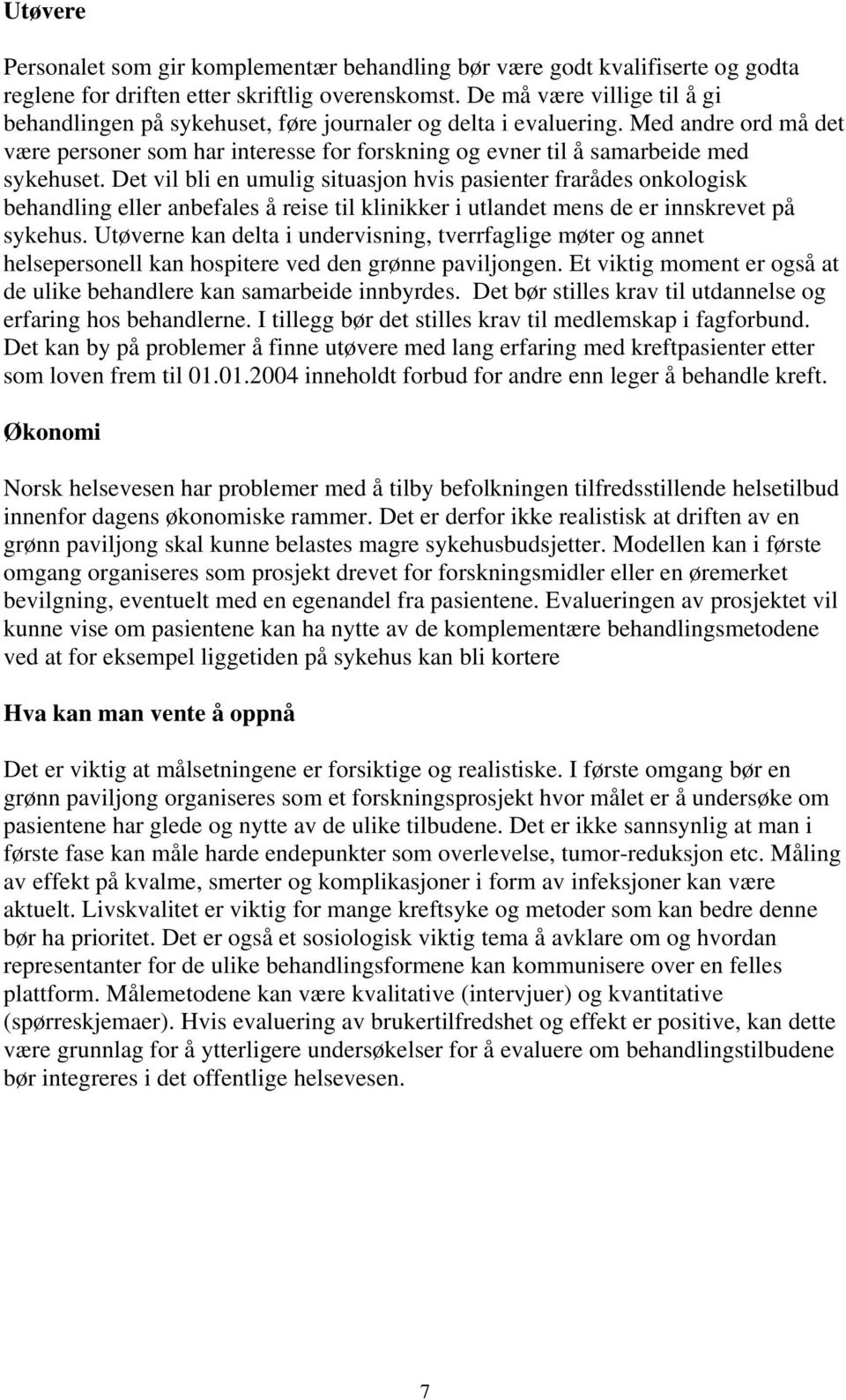 Utøvere

Personalet som gir komplementær behandling bør være godt kvalifiserte og godta reglene for driften etter skriftlig overenskomst. De må være villige til å gi behandlingen på sykehuset, føre journaler og delta i evaluering. Med andre ord må det være personer som har interesse for forskning og evner til å samarbeide med sykehuset. Det vil bli en umulig situasjon hvis pasienter frarådes onkologisk behandling eller anbefales å reise til klinikker i utlandet mens de er innskrevet på sykehus. Utøverne kan delta i undervisning, tverrfaglige møter og annet helsepersonell kan hospitere ved den grønne paviljongen. Et viktig moment er også at de ulike behandlere kan samarbeide innbyrdes. Det bør stilles krav til utdannelse og erfaring hos behandlerne. I tillegg bør det stilles krav til medlemskap i fagforbund. Det kan by på problemer å finne utøvere med lang erfaring med kreftpasienter etter som loven frem til 01.01.2004 inneholdt forbud for andre enn leger å behandle kreft.

Økonomi

Norsk helsevesen har problemer med å tilby befolkningen tilfredsstillende helsetilbud innenfor dagens økonomiske rammer. Det er derfor ikke realistisk at driften av en grønn paviljong skal kunne belastes magre sykehusbudsjetter. Modellen kan i første omgang organiseres som prosjekt drevet for forskningsmidler eller en øremerket bevilgning, eventuelt med en egenandel fra pasientene. Evalueringen av prosjektet vil kunne vise om pasientene kan ha nytte av de komplementære behandlingsmetodene ved at for eksempel liggetiden på sykehus kan bli kortere

Hva kan man vente å oppnå

Det er viktig at målsetningene er forsiktige og realistiske. I første omgang bør en grønn paviljong organiseres som et forskningsprosjekt hvor målet er å undersøke om pasientene har glede og nytte av de ulike tilbudene. Det er ikke sannsynlig at man i første fase kan måle harde endepunkter som overlevelse, tumor-reduksjon etc. Måling av effekt på kvalme, smerter og komplikasjoner i form av infeksjoner kan være aktuelt. Livskvalitet er viktig for mange kreftsyke og metoder som kan bedre denne bør ha prioritet. Det er også et sosiologisk viktig tema å avklare om og hvordan representanter for de ulike behandlingsformene kan kommunisere over en felles plattform. Målemetodene kan være kvalitative (intervjuer) og kvantitative (spørreskjemaer). Hvis evaluering av brukertilfredshet og effekt er positive, kan dette være grunnlag for å ytterligere undersøkelser for å evaluere om behandlingstilbudene bør integreres i det offentlige helsevesen.

7